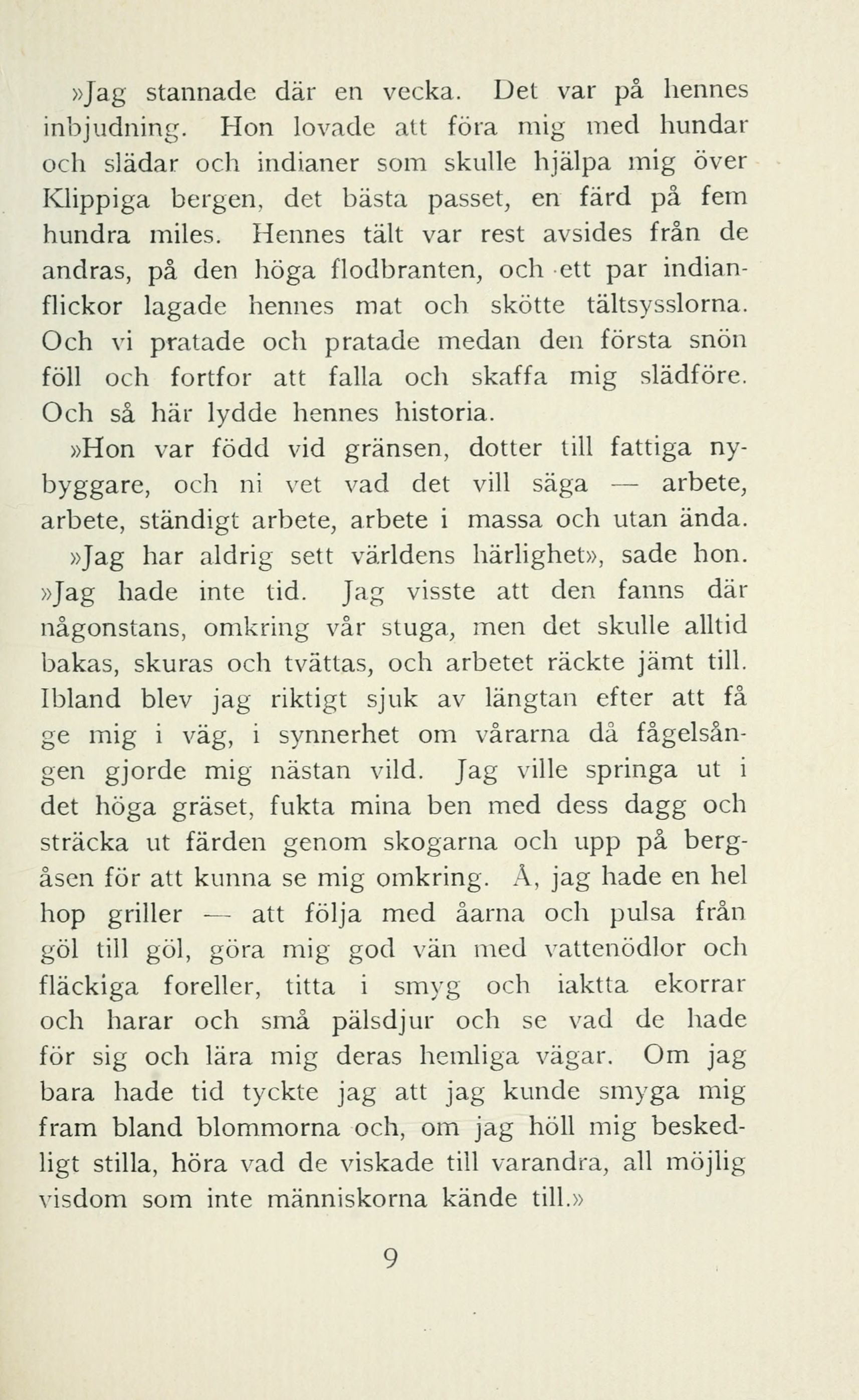 »Jag stannade där en vecka. Det var på hennes inbjudning. Hon lovade att föra mig med hundar och slädar och indianer som skulle hjälpa mig över Klippiga bergen, det bästa passet, en färd på fem hundra miles. Hennes tält var rest avsides från de andras, på den höga flodbranten, och ett par indianflickor lagade hennes mat och skötte tältsysslorna. Och vi pratade och pratade medan den första snön föll och fortfor att falla och skaffa mig slädföre. Och så här lydde hennes historia.

»Hon var född vid gränsen, dotter till fattiga nybyggare, och ni vet vad det vill säga — arbete, arbete, ständigt arbete, arbete i massa och utan ända.

»Jag har aldrig sett världens härlighet», sade hon. »Jag hade inte tid. Jag visste att den fanns där någonstans, omkring vår stuga, men det skulle alltid bakas, skuras och tvättas, och arbetet räckte jämt till. Ibland blev jag riktigt sjuk av längtan efter att få ge mig i väg, i synnerhet om vårarna då fågelsången gjorde mig nästan vild. Jag ville springa ut i det höga gräset, fukta mina ben med dess dagg och sträcka ut färden genom skogarna och upp på bergåsen för att kunna se mig omkring. Å, jag hade en hel hop griller — att följa med åarna och pulsa från göl till göl, göra mig god vän med vattenödlor och fläckiga foreller, titta i smyg och iaktta ekorrar och harar och små pälsdjur och se vad de hade för sig och lära mig deras hemliga vägar. Om jag bara hade tid tyckte jag att jag kunde smyga mig fram bland blommorna och, om jag höll mig beskedligt stilla, höra vad de viskade till varandra, all möjlig visdom som inte människorna kände till.»

9